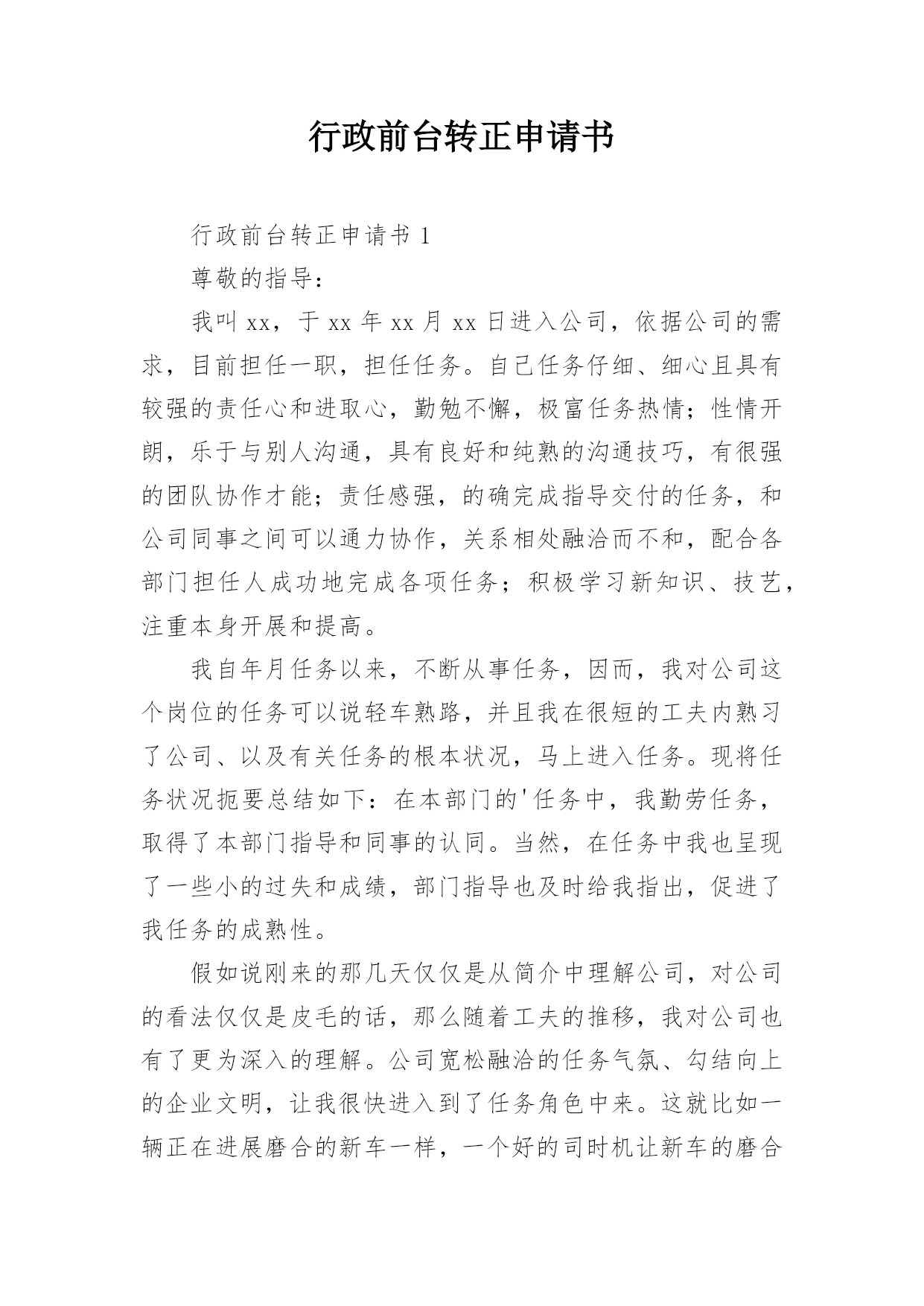 行政前台转正申请书

行政前台转正申请书 1

尊敬的指导：

我叫 xx，于 xx 年 xx 月 xx 日进入公司，依据公司的需求，目前担任一职，担任任务。自己任务仔细、细心且具有较强的责任心和进取心，勤勉不懈，极富任务热情；性情开朗，乐于与别人沟通，具有良好和纯熟的沟通技巧，有很强的团队协作才能；责任感强，的确完成指导交付的任务，和公司同事之间可以通力协作，关系相处融洽而不和，配合各部门担任人成功地完成各项任务；积极学习新知识、技艺，注重本身开展和提高。

我自年月任务以来，不断从事任务，因而，我对公司这个岗位的任务可以说轻车熟路，并且我在很短的工夫内熟习了公司、以及有关任务的根本状况，马上进入任务。现将任务状况扼要总结如下：在本部门的'任务中，我勤劳任务，取得了本部门指导和同事的认同。当然，在任务中我也呈现了一些小的过失和成绩，部门指导也及时给我指出，促进了我任务的成熟性。

假如说刚来的那几天仅仅是从简介中理解公司，对公司的看法仅仅是皮毛的话，那么随着工夫的推移，我对公司也有了更为深入的理解。公司宽松融洽的任务气氛、勾结向上的企业文明，让我很快进入到了任务角色中来。这就比如一辆正在进展磨合的新车一样，一个好的司时机让新车的磨合